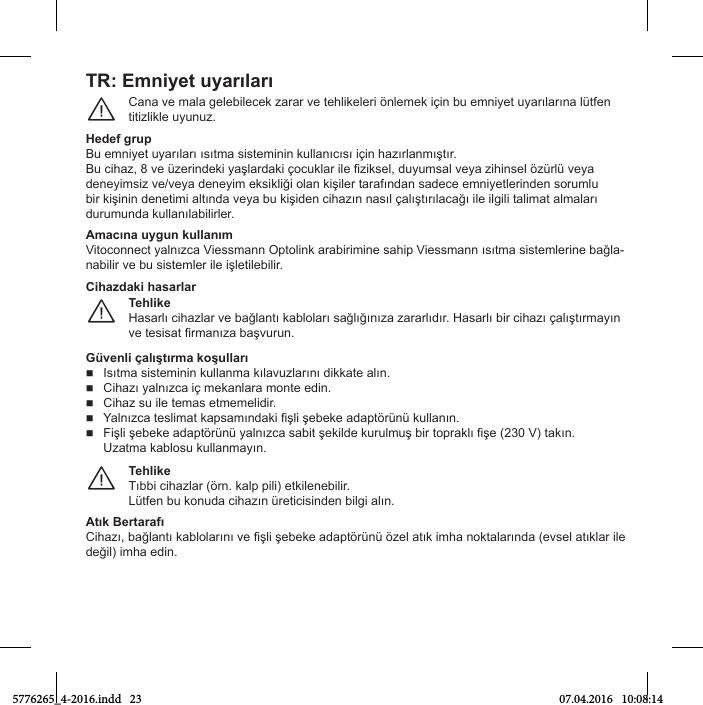 TR: Emniyet uyarıları

Cana ve mala gelebilecek zarar ve tehlikeleri önlemek için bu emniyet uyarılarına lütfen titizlikle uyunuz.

Hedef grup
Bu emniyet uyarıları ısıtma sisteminin kullanıcısı için hazırlanmıştır.
Bu cihaz, 8 ve üzerindeki yaşlardaki çocuklar ile fiziksel, duyumsal veya zihinsel özürlü veya deneyimsiz ve/veya deneyim eksikliği olan kişiler tarafından sadece emniyetlerinden sorumlu bir kişinin denetimi altında veya bu kişiden cihazın nasıl çalıştırılacağı ile ilgili talimat almaları durumunda kullanılabilirler.

Amacına uygun kullanım
Vitoconnect yalnızca Viessmann Optolink arabirimine sahip Viessmann ısıtma sistemlerine bağlanabilir ve bu sistemler ile işletilebilir.

Cihazdaki hasarlar
Tehlike
Hasarlı cihazlar ve bağlantı kabloları sağlığınıza zararlıdır. Hasarlı bir cihazı çalıştırmayın ve tesisat firmanıza başvurun.

Güvenli çalıştırma koşulları
■ Isıtma sisteminin kullanma kılavuzlarını dikkate alın.
■ Cihazı yalnızca iç mekanlara monte edin.
■ Cihaz su ile temas etmemelidir.
■ Yalnızca teslimat kapsamındaki fişli şebeke adaptörünü kullanın.
■ Fişli şebeke adaptörünü yalnızca sabit şekilde kurulmuş bir topraklı fişe (230 V) takın. Uzatma kablosu kullanmayın.

Tehlike
Tıbbi cihazlar (örn. kalp pili) etkilenebilir.
Lütfen bu konuda cihazın üreticisinden bilgi alın.

Atık Bertarafı
Cihazı, bağlantı kablolarını ve fişli şebeke adaptörünü özel atık imha noktalarında (evsel atıklar ile değil) imha edin.

5776265_4-2016.indd 23 07.04.2016 10:08:14